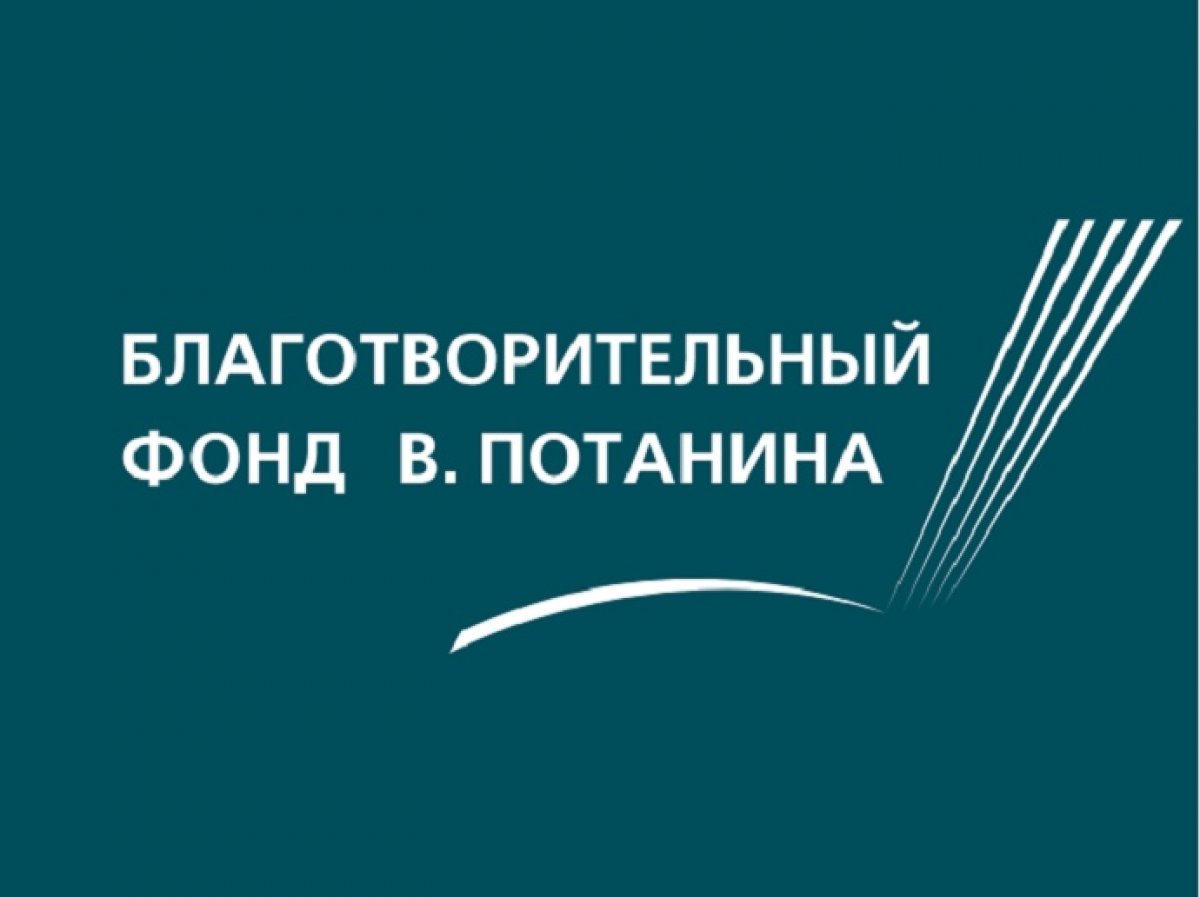 БЛАГОТВОРИТЕЛЬНЫЙ
ФОНД В. ПОТАНИНА